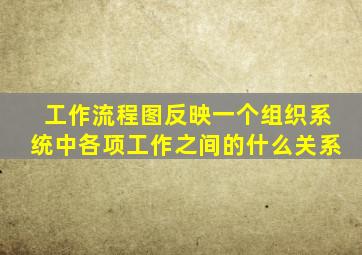 工作流程图反映一个组织系统中各项工作之间的什么关系